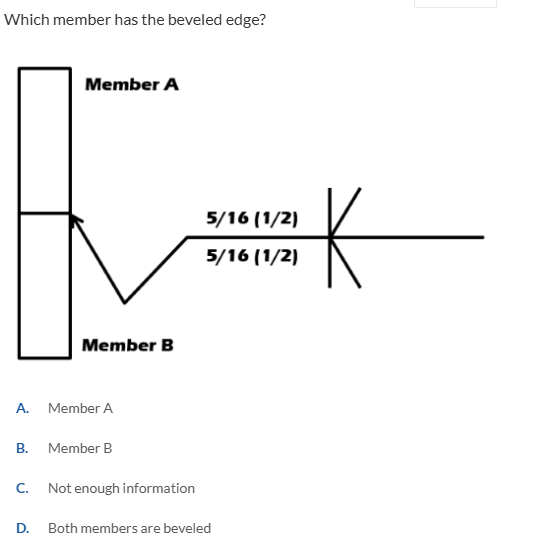 Which member has the beveled edge?

Member A

5/16 (1/2)

5/16 (1/2)

Member B

A. Member A

B. Member B

C. Not enough information

D. Both members are beveled